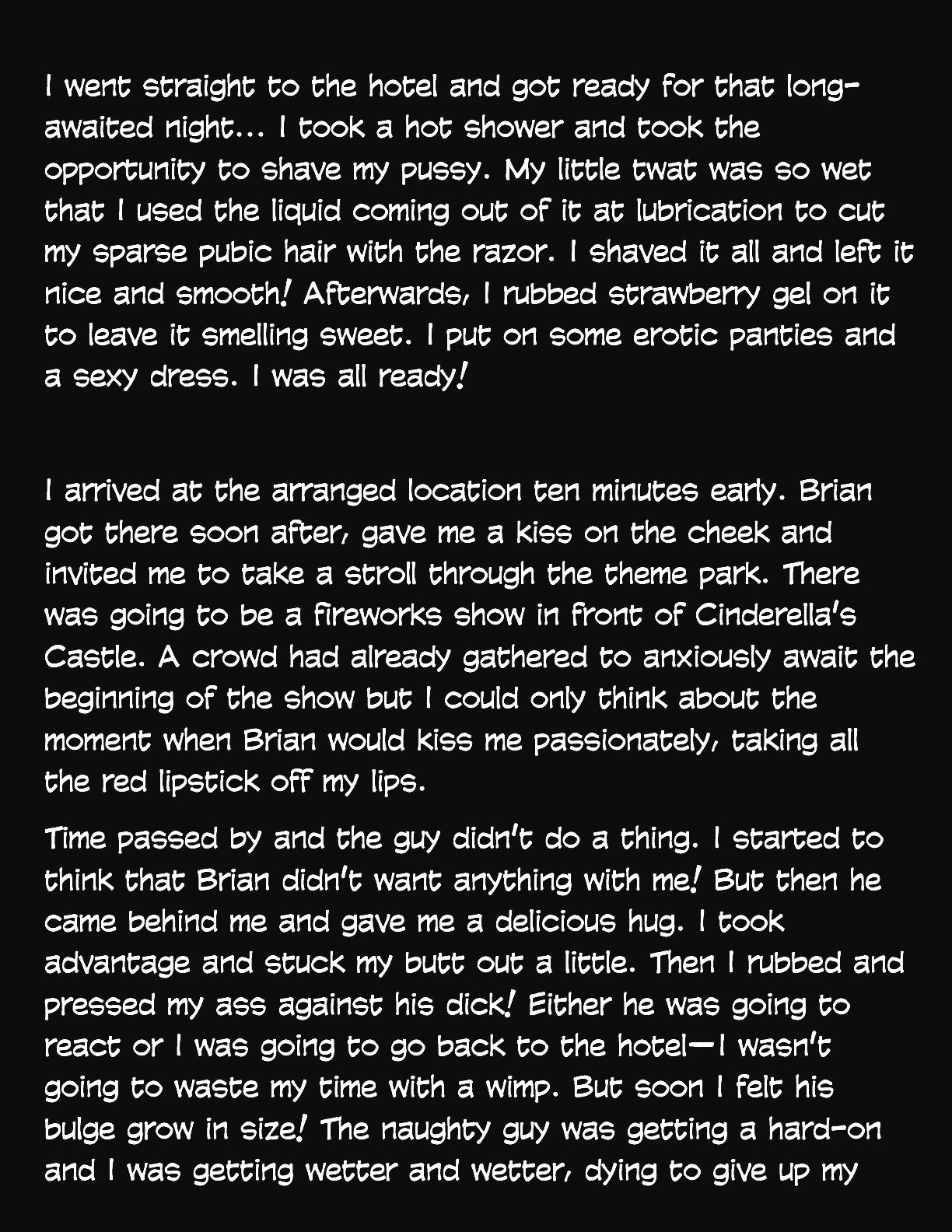 I went straight to the hotel and got ready for that long-awaited night... I took a hot shower and took the opportunity to shave my pussy. My little twat was so wet that I used the liquid coming out of it at lubrication to cut my sparse pubic hair with the razor. I shaved it all and left it nice and smooth! Afterwards, I rubbed strawberry gel on it to leave it smelling sweet. I put on some erotic panties and a sexy dress. I was all ready!

I arrived at the arranged location ten minutes early. Brian got there soon after, gave me a kiss on the cheek and invited me to take a stroll through the theme park. There was going to be a fireworks show in front of Cinderella's Castle. A crowd had already gathered to anxiously await the beginning of the show but I could only think about the moment when Brian would kiss me passionately, taking all the red lipstick off my lips.

Time passed by and the guy didn't do a thing. I started to think that Brian didn't want anything with me! But then he came behind me and gave me a delicious hug. I took advantage and stuck my butt out a little. Then I rubbed and pressed my ass against his dick! Either he was going to react or I was going to go back to the hotel—I wasn't going to waste my time with a wimp. But soon I felt his bulge grow in size! The naughty guy was getting a hard-on and I was getting wetter and wetter, dying to give up my